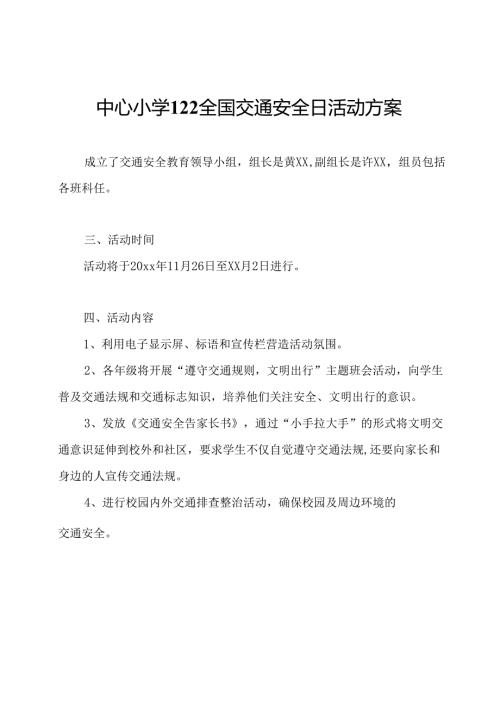 中心小学122全国交通安全日活动方案

成立了交通安全教育领导小组，组长是黄XX，副组长是许XX，组员包括各班科任。

三、活动时间

活动将于20xx年11月26日至XX月2日进行。

四、活动内容

1、利用电子显示屏、标语和宣传栏营造活动氛围。

2、各年级将开展“遵守交通规则，文明出行”主题班会活动，向学生普及交通法规和交通标志知识，培养他们关注安全、文明出行的意识。

3、发放《交通安全告家长书》，通过“小手拉大手”的形式将文明交通意识延伸到校外和社区，要求学生不仅自觉遵守交通法规，还要向家长和身边的人宣传交通法规。

4、进行校园内外交通排查整治活动，确保校园及周边环境的

交通安全。